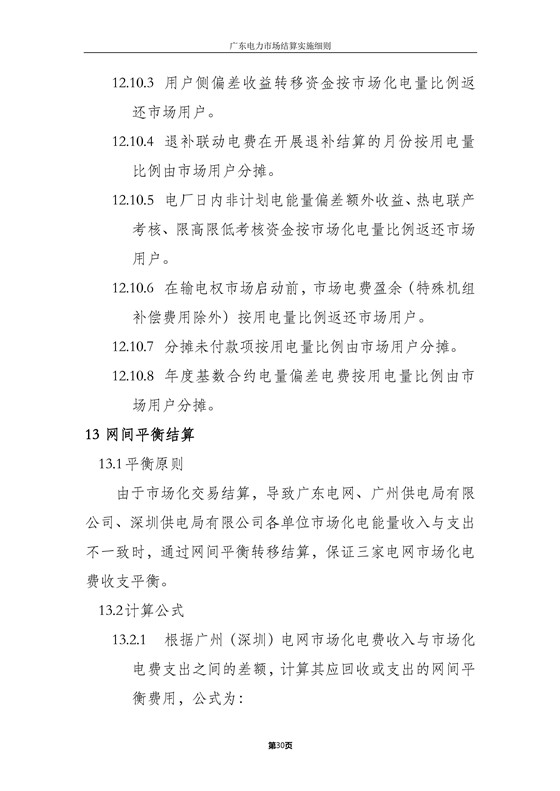 广东电力市场结算实施细则

12.10.3 用户侧偏差收益转移资金按市场化电量比例返还市场用户。

12.10.4 退补联动电费在开展退补结算的月份按用电量比例由市场用户分摊。

12.10.5 电厂日内非计划电能量偏差额外收益、热电联产考核、限高限低考核资金按市场化电量比例返还市场用户。

12.10.6 在输电权市场启动前，市场电费盈余（特殊机组补偿费用除外）按用电量比例返还市场用户。

12.10.7 分摊未付款项按用电量比例由市场用户分摊。

12.10.8 年度基数合约电量偏差电费按用电量比例由市场用户分摊。

13 网间平衡结算

13.1 平衡原则

由于市场化交易结算，导致广东电网、广州供电局有限公司、深圳供电局有限公司各单位市场化电能量收入与支出不一致时，通过网间平衡转移结算，保证三家电网市场化电费收支平衡。

13.2 计算公式

13.2.1 根据广州（深圳）电网市场化电费收入与市场化电费支出之间的差额，计算其应回收或支出的网间平衡费用，公式为：

第30页